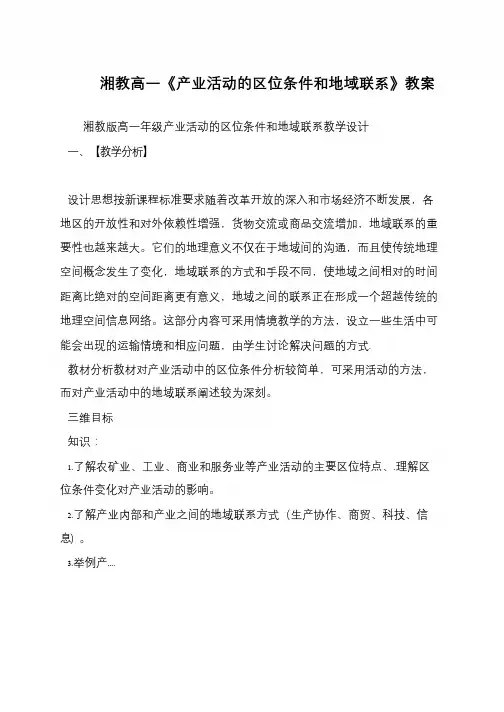 湘教高一《产业活动的区位条件和地域联系》教案

湘教版高一年级产业活动的区位条件和地域联系教学设计

一、【教学分析】

设计思想按新课程标准要求随着改革开放的深入和市场经济不断发展，各地区的开放性和对外依赖性增强，货物交流或商品交流增加，地域联系的重要性也越来越大。它们的地理意义不仅在于地域间的沟通，而且使传统地理空间概念发生了变化，地域联系的方式和手段不同，使地域之间相对的时间距离比绝对的空间距离更有意义，地域之间的联系正在形成一个超越传统的地理空间信息网络。这部分内容可采用情境教学的方法，设立一些生活中可能会出现的运输情境和相应问题，由学生讨论解决问题的方式.

教材分析教材对产业活动中的区位条件分析较简单，可采用活动的方法，而对产业活动中的地域联系阐述较为深刻。

三维目标

知识：

1.了解农矿业、工业、商业和服务业等产业活动的主要区位特点、.理解区位条件变化对产业活动的影响。

2.了解产业内部和产业之间的地域联系方式（生产协作、商贸、科技、信息）。

3.举例产....